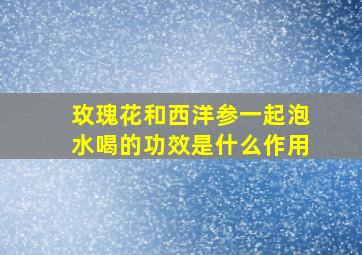 玫瑰花和西洋参一起泡水喝的功效是什么作用